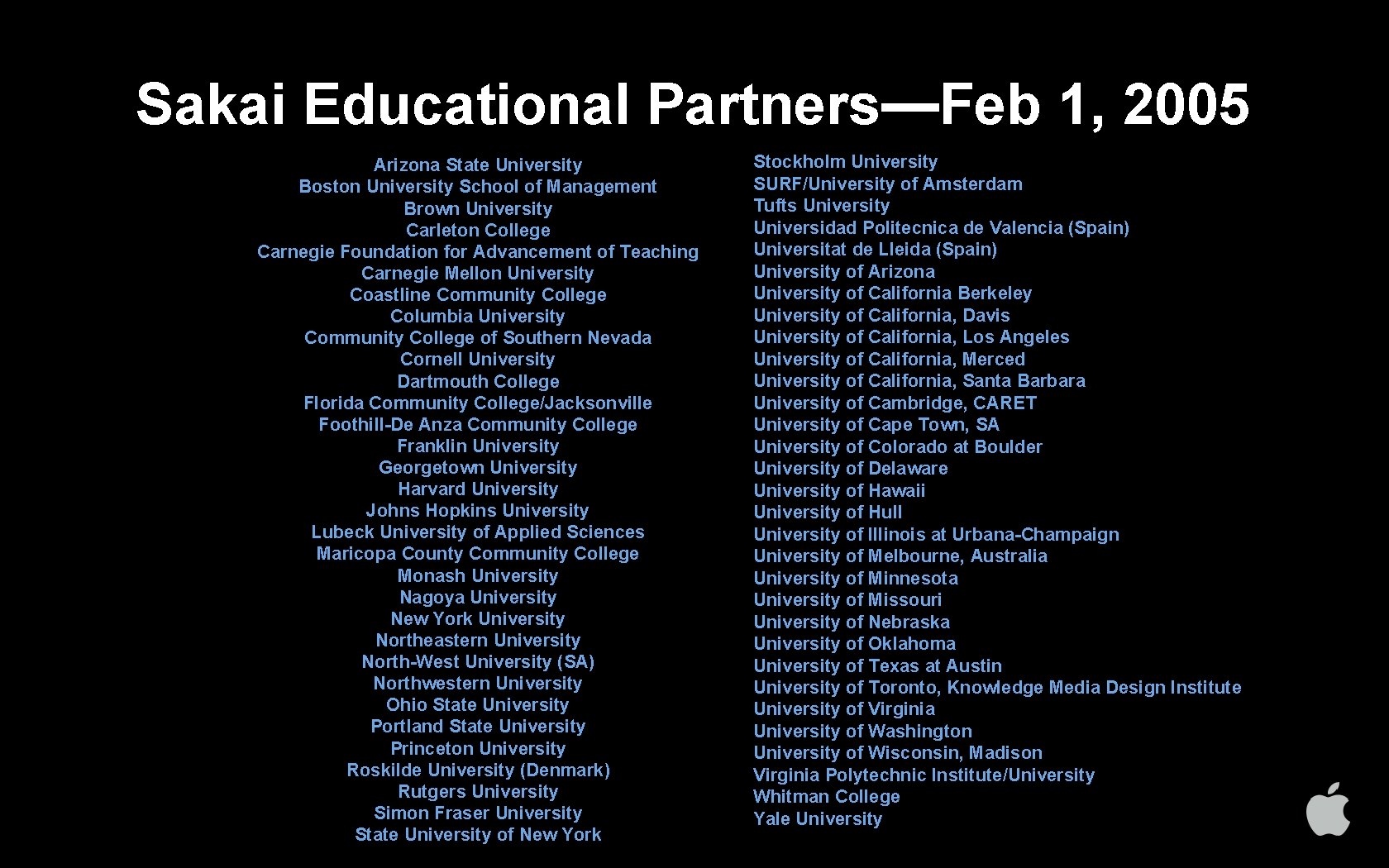 Sakai Educational Partners—Feb 1, 2005

Arizona State University
Boston University School of Management
Brown University
Carleton College
Carnegie Foundation for Advancement of Teaching
Carnegie Mellon University
Coastline Community College
Columbia University
Community College of Southern Nevada
Cornell University
Dartmouth College
Florida Community College/Jacksonville
Foothill-De Anza Community College
Franklin University
Georgetown University
Harvard University
Johns Hopkins University
Lubeck University of Applied Sciences
Maricopa County Community College
Monash University
Nagoya University
New York University
Northeastern University
North-West University (SA)
Northwestern University
Ohio State University
Portland State University
Princeton University
Roskilde University (Denmark)
Rutgers University
Simon Fraser University
State University of New York

Stockholm University
SURF/University of Amsterdam
Tufts University
Universidad Politecnica de Valencia (Spain)
Universitat de Lleida (Spain)
University of Arizona
University of California Berkeley
University of California, Davis
University of California, Los Angeles
University of California, Merced
University of California, Santa Barbara
University of Cambridge, CARET
University of Cape Town, SA
University of Colorado at Boulder
University of Delaware
University of Hawaii
University of Hull
University of Illinois at Urbana-Champaign
University of Melbourne, Australia
University of Minnesota
University of Missouri
University of Nebraska
University of Oklahoma
University of Texas at Austin
University of Toronto, Knowledge Media Design Institute
University of Virginia
University of Washington
University of Wisconsin, Madison
Virginia Polytechnic Institute/University
Whitman College
Yale University